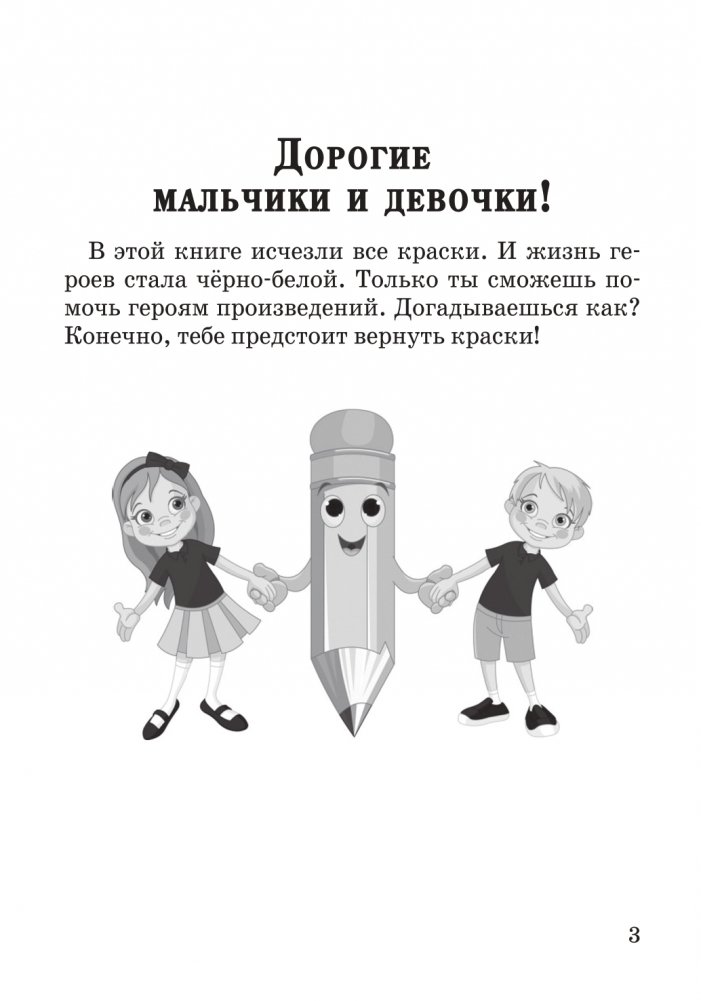 Дорогие
мальчики и девочки!

В этой книге исчезли все краски. И жизнь героев стала чёрно-белой. Только ты сможешь помочь героям произведений. Догадываешься как? Конечно, тебе предстоит вернуть краски!

3